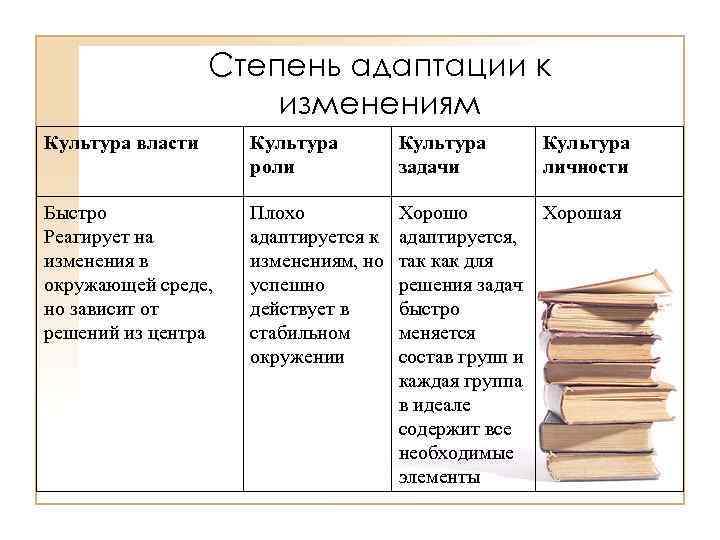 Степень адаптации к изменениям

| Культура власти | Культура роли | Культура задачи | Культура личности |
|---|---|---|---|
| Быстро Реагирует на изменения в окружающей среде, но зависит от решений из центра | Плохо адаптируется к изменениям, но успешно действует в стабильном окружении | Хорошо адаптируется, так как для решения задач быстро меняется состав групп и каждая группа в идеале содержит все необходимые элементы | Хорошая |